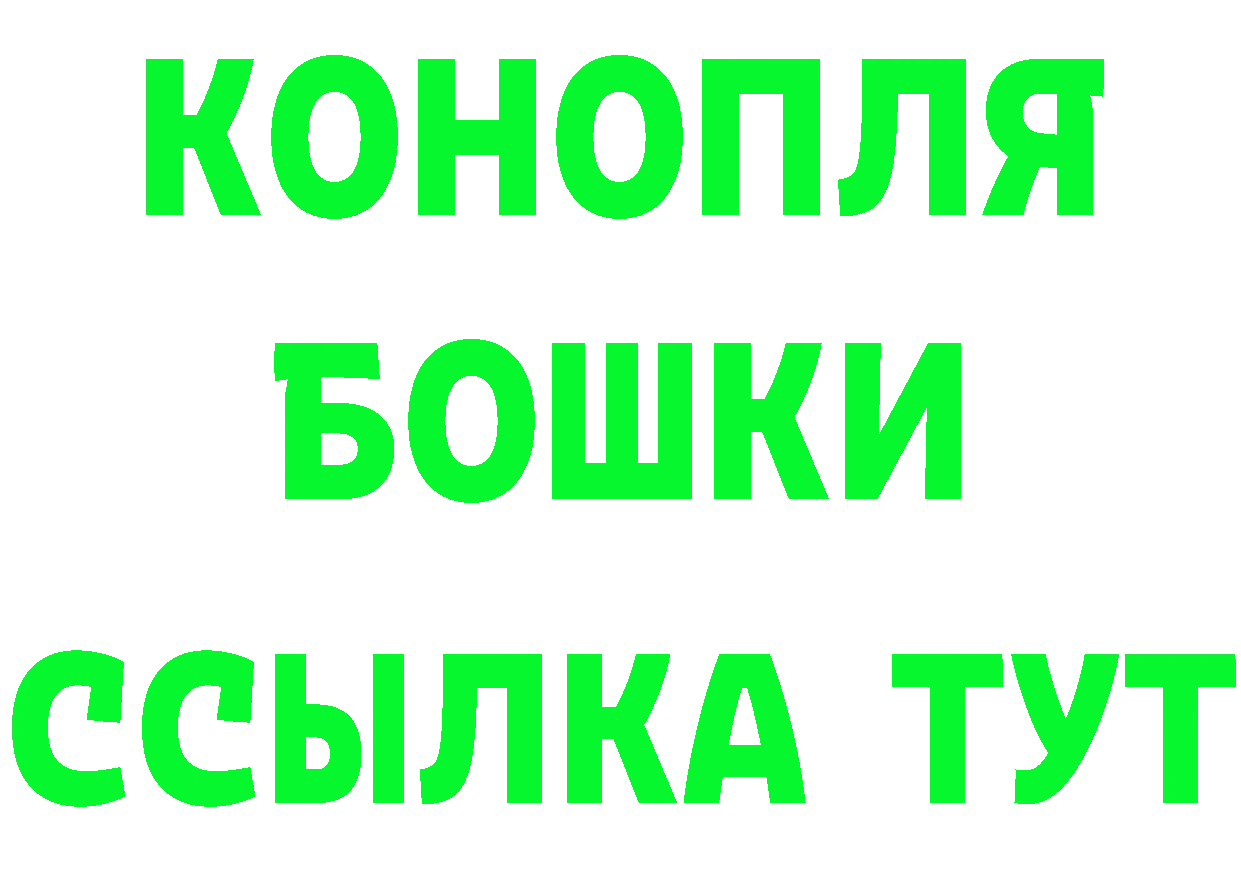 КОНОПЛЯ
БОШКИ
ССЫЛКА ТУТ